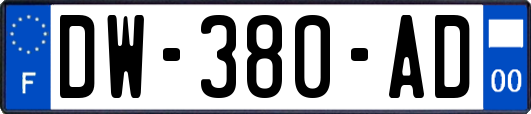 F
DW-380-AD
00